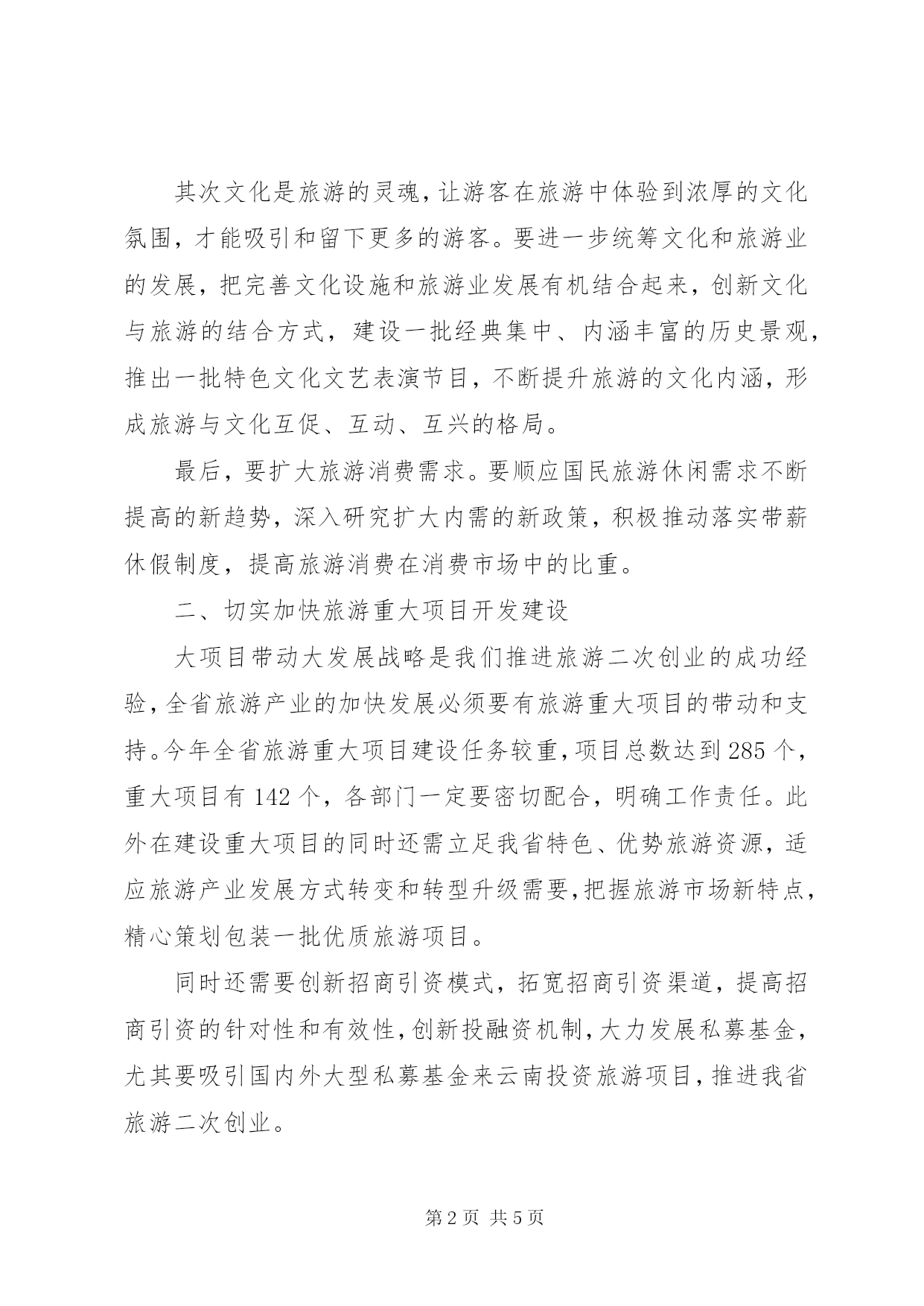 其次文化是旅游的灵魂，让游客在旅游中体验到浓厚的文化氛围，才能吸引和留下更多的游客。要进一步统筹文化和旅游业的发展，把完善文化设施和旅游业发展有机结合起来，创新文化与旅游的结合方式，建设一批经典集中、内涵丰富的历史景观，推出一批特色文化文艺表演节目，不断提升旅游的文化内涵，形成旅游与文化互促、互动、互兴的格局。

最后，要扩大旅游消费需求。要顺应国民旅游休闲需求不断提高的新趋势，深入研究扩大内需的新政策，积极推动落实带薪休假制度，提高旅游消费在消费市场中的比重。

二、切实加快旅游重大项目开发建设

大项目带动大发展战略是我们推进旅游二次创业的成功经验，全省旅游产业的加快发展必须要有旅游重大项目的带动和支持。今年全省旅游重大项目建设任务较重，项目总数达到285个，重大项目有142个，各部门一定要密切配合，明确工作责任。此外在建设重大项目的同时还需立足我省特色、优势旅游资源，适应旅游产业发展方式转变和转型升级需要，把握旅游市场新特点，精心策划包装一批优质旅游项目。

同时还需要创新招商引资模式，拓宽招商引资渠道，提高招商引资的针对性和有效性，创新投融资机制，大力发展私募基金，尤其要吸引国内外大型私募基金来云南投资旅游项目，推进我省旅游二次创业。

第2页 共5页